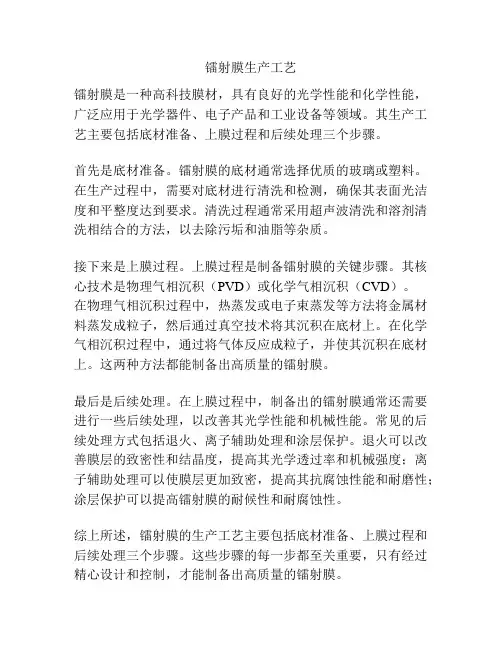 镭射膜生产工艺

镭射膜是一种高科技膜材，具有良好的光学性能和化学性能，广泛应用于光学器件、电子产品和工业设备等领域。其生产工艺主要包括底材准备、上膜过程和后续处理三个步骤。

首先是底材准备。镭射膜的底材通常选择优质的玻璃或塑料。在生产过程中，需要对底材进行清洗和检测，确保其表面光洁度和平整度达到要求。清洗过程通常采用超声波清洗和溶剂清洗相结合的方法，以去除污垢和油脂等杂质。

接下来是上膜过程。上膜过程是制备镭射膜的关键步骤。其核心技术是物理气相沉积（PVD）或化学气相沉积（CVD）。在物理气相沉积过程中，热蒸发或电子束蒸发等方法将金属材料蒸发成粒子，然后通过真空技术将其沉积在底材上。在化学气相沉积过程中，通过将气体反应成粒子，并使其沉积在底材上。这两种方法都能制备出高质量的镭射膜。

最后是后续处理。在上膜过程中，制备出的镭射膜通常还需要进行一些后续处理，以改善其光学性能和机械性能。常见的后续处理方式包括退火、离子辅助处理和涂层保护。退火可以改善膜层的致密性和结晶度，提高其光学透过率和机械强度；离子辅助处理可以使膜层更加致密，提高其抗腐蚀性能和耐磨性；涂层保护可以提高镭射膜的耐候性和耐腐蚀性。

综上所述，镭射膜的生产工艺主要包括底材准备、上膜过程和后续处理三个步骤。这些步骤的每一步都至关重要，只有经过精心设计和控制，才能制备出高质量的镭射膜。